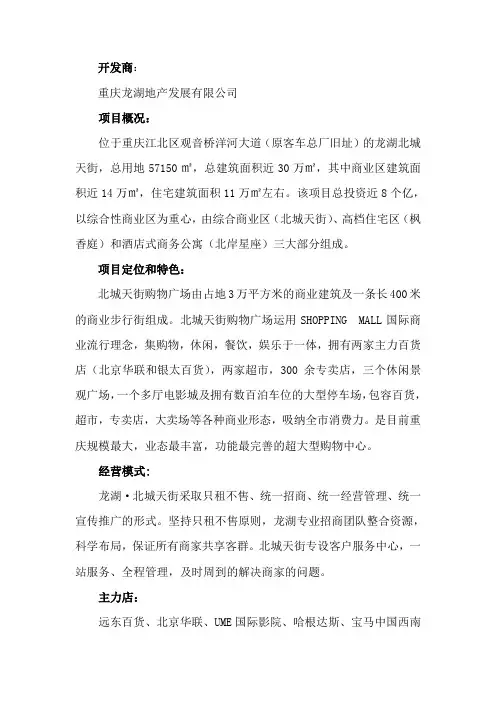 开发商：

重庆龙湖地产发展有限公司

项目概况：

位于重庆江北区观音桥洋河大道（原客车总厂旧址）的龙湖北城天街，总用地 57150 ㎡，总建筑面积近 30 万㎡，其中商业区建筑面积近 14 万㎡，住宅建筑面积 11 万㎡左右。该项目总投资近 8 个亿，以综合性商业区为重心，由综合商业区（北城天街）、高档住宅区（枫香庭）和酒店式商务公寓（北岸星座）三大部分组成。

项目定位和特色：

北城天街购物广场由占地 3 万平方米的商业建筑及一条长 400 米的商业步行街组成。北城天街购物广场运用 SHOPPING MALL 国际商业流行理念，集购物，休闲，餐饮，娱乐于一体，拥有两家主力百货店（北京华联和银太百货），两家超市，300 余专卖店，三个休闲景观广场，一个多厅电影城及拥有数百泊车位的大型停车场，包容百货，超市，专卖店，大卖场等各种商业形态，吸纳全市消费力。是目前重庆规模最大，业态最丰富，功能最完善的超大型购物中心。

经营模式：

龙湖·北城天街采取只租不售、统一招商、统一经营管理、统一宣传推广的形式。坚持只租不售原则，龙湖专业招商团队整合资源，科学布局，保证所有商家共享客群。北城天街专设客户服务中心，一站服务、全程管理，及时周到的解决商家的问题。

主力店：

远东百货、北京华联、UME 国际影院、哈根达斯、宝马中国西南